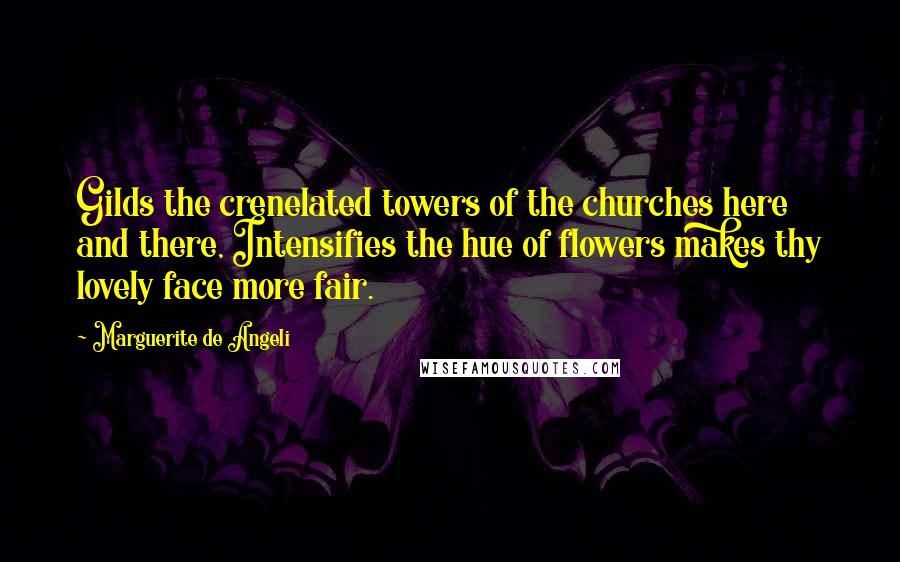 Gilds the crenelated towers of the churches here and there, Intensifies the hue of flowers makes thy lovely face more fair.

~ Marguerite de Angeli

WISEFAMOUSQUOTES.COM